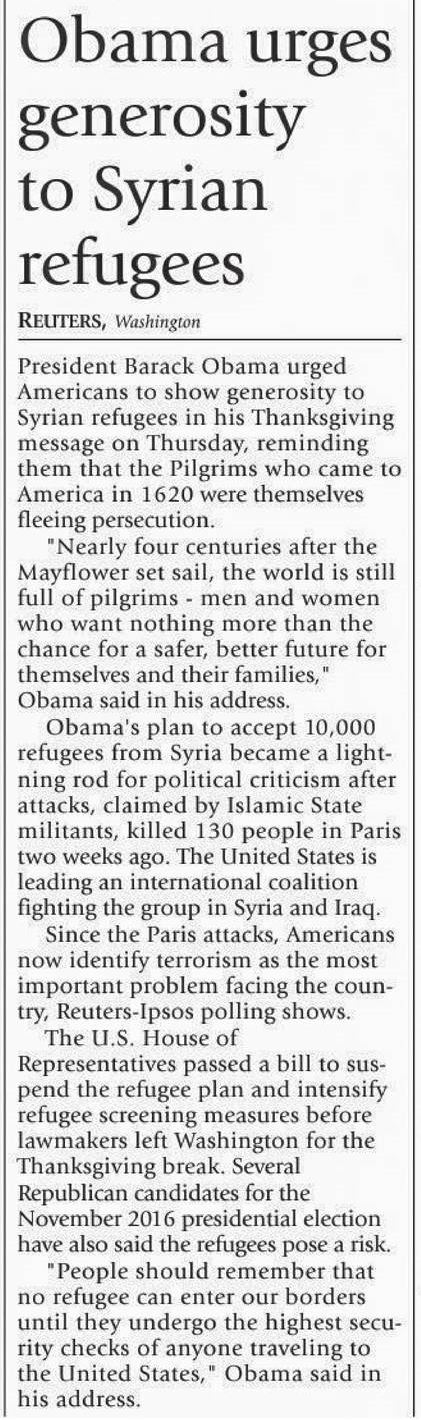 Obama urges generosity to Syrian refugees

REUTERS, Washington

President Barack Obama urged Americans to show generosity to Syrian refugees in his Thanksgiving message on Thursday, reminding them that the Pilgrims who came to America in 1620 were themselves fleeing persecution.

"Nearly four centuries after the Mayflower set sail, the world is still full of pilgrims - men and women who want nothing more than the chance for a safer, better future for themselves and their families," Obama said in his address.

Obama's plan to accept 10,000 refugees from Syria became a lightning rod for political criticism after attacks, claimed by Islamic State militants, killed 130 people in Paris two weeks ago. The United States is leading an international coalition fighting the group in Syria and Iraq.

Since the Paris attacks, Americans now identify terrorism as the most important problem facing the country, Reuters-Ipsos polling shows.

The U.S. House of Representatives passed a bill to suspend the refugee plan and intensify refugee screening measures before lawmakers left Washington for the Thanksgiving break. Several Republican candidates for the November 2016 presidential election have also said the refugees pose a risk.

"People should remember that no refugee can enter our borders until they undergo the highest security checks of anyone traveling to the United States," Obama said in his address.